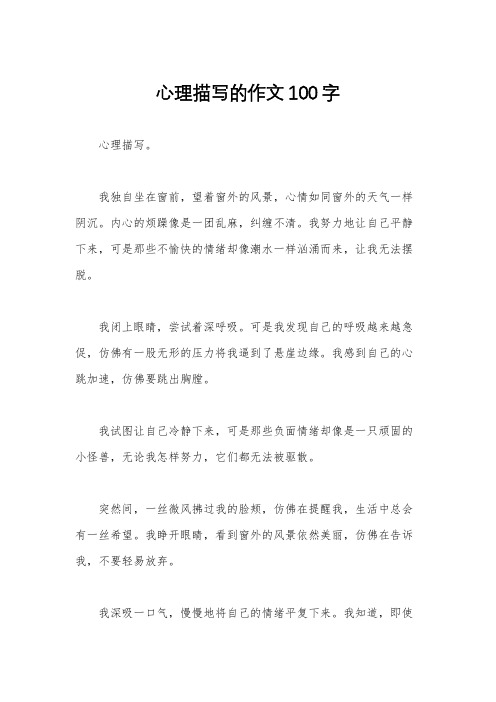 心理描写的作文100字

心理描写。

我独自坐在窗前，望着窗外的风景，心情如同窗外的天气一样阴沉。内心的烦躁像是一团乱麻，纠缠不清。我努力地让自己平静下来，可是那些不愉快的情绪却像潮水一样汹涌而来，让我无法摆脱。

我闭上眼睛，尝试着深呼吸。可是我发现自己的呼吸越来越急促，仿佛有一股无形的压力将我逼到了悬崖边缘。我感到自己的心跳加速，仿佛要跳出胸膛。

我试图让自己冷静下来，可是那些负面情绪却像是一只顽固的小怪兽，无论我怎样努力，它们都无法被驱散。

突然间，一丝微风拂过我的脸颊，仿佛在提醒我，生活中总会有一丝希望。我睁开眼睛，看到窗外的风景依然美丽，仿佛在告诉我，不要轻易放弃。

我深吸一口气，慢慢地将自己的情绪平复下来。我知道，即使